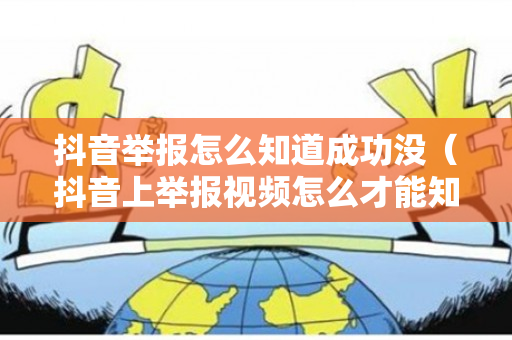 抖音举报怎么知道成功没（抖音上举报视频怎么才能知